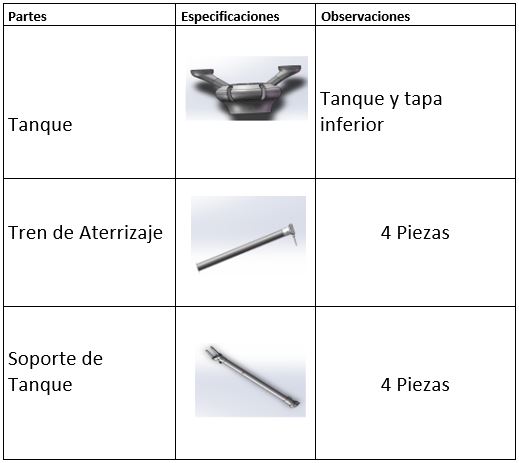 | Partes | Especificaciones | Observaciones |
|---|---|---|
| Tanque | | Tanque y tapa inferior |
| Tren de Aterrizaje | | 4 Piezas |
| Soporte de Tanque | | 4 Piezas |